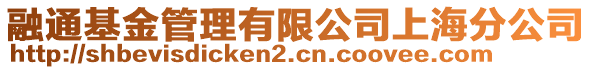 融通基金管理有限公司上海分公司
http://shbevisdicken2.cn.coovee.com